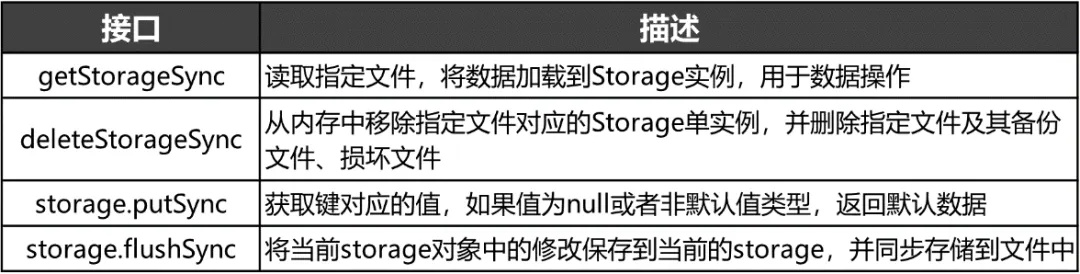 | 接口 | 描述 |
|---|---|
| getStorageSync | 读取指定文件，将数据加载到Storage实例，用于数据操作 |
| deleteStorageSync | 从内存中移除指定文件对应的Storage单实例，并删除指定文件及其备份文件、损坏文件 |
| storage.putSync | 获取键对应的值，如果值为null或者非默认值类型，返回默认数据 |
| storage.flushSync | 将当前storage对象中的修改保存到当前的storage，并同步存储到文件中 |